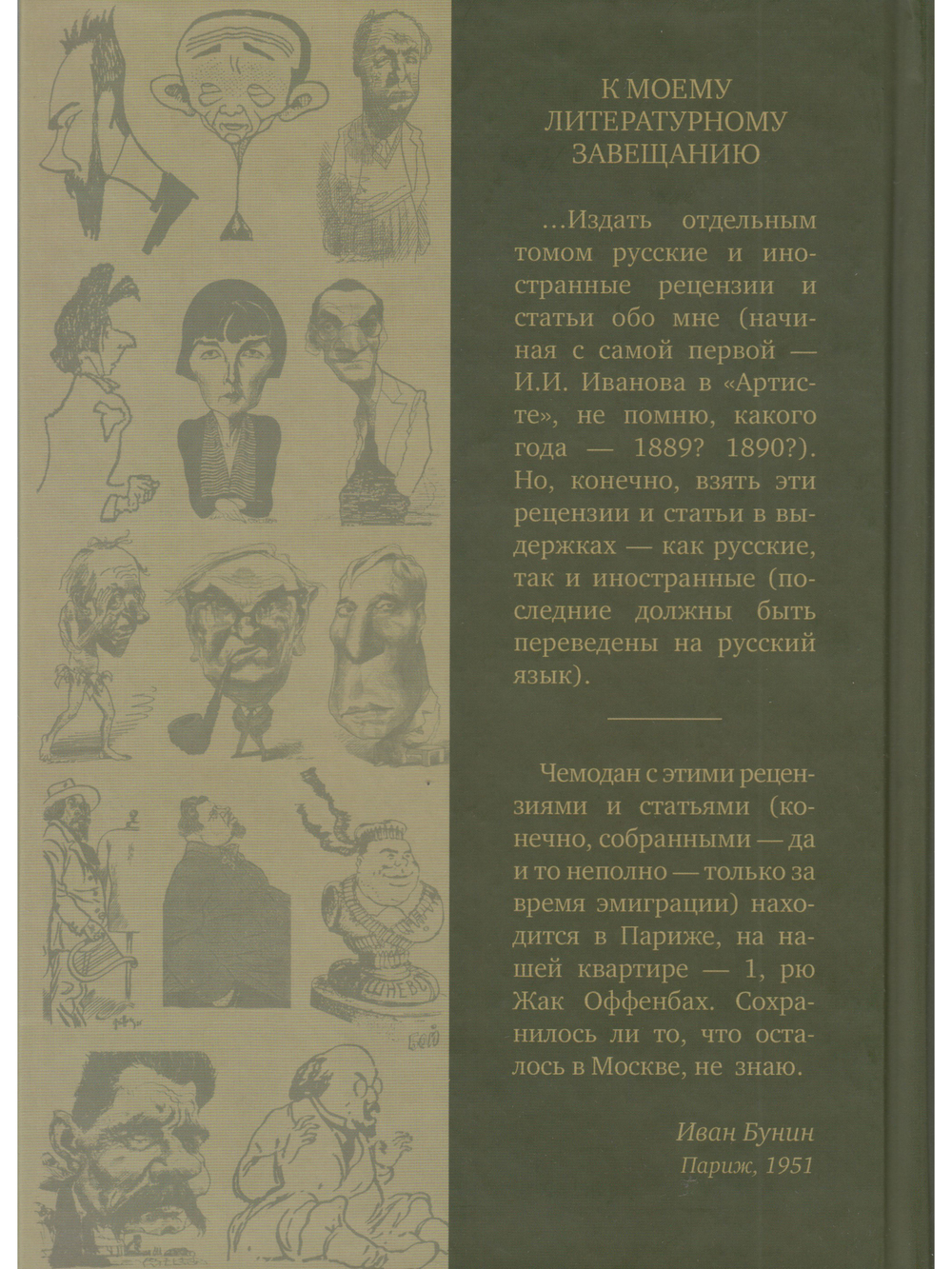 К МОЕМУ
ЛИТЕРАТУРНОМУ
ЗАВЕЩАНИЮ

...Издать отдельным томом русские и иностранные рецензии и статьи обо мне (начиная с самой первой — И.И. Иванова в «Артисте», не помню, какого года — 1889? 1890?). Но, конечно, взять эти рецензии и статьи в выдержках — как русские, так и иностранные (последние должны быть переведены на русский язык).

Чемодан с этими рецензиями и статьями (конечно, собранными — да и то неполно — только за время эмиграции) находится в Париже, на нашей квартире — 1, рю Жак Оффенбах. Сохранилось ли то, что осталось в Москве, не знаю.

Иван Бунин
Париж, 1951